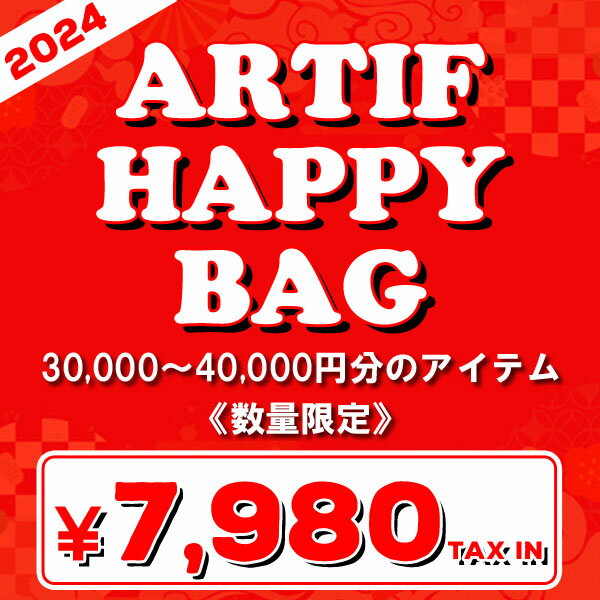 2024

ARTIF HAPPY BAG

30,000～40,000円分のアイテム
《数量限定》

¥7,980 TAX IN